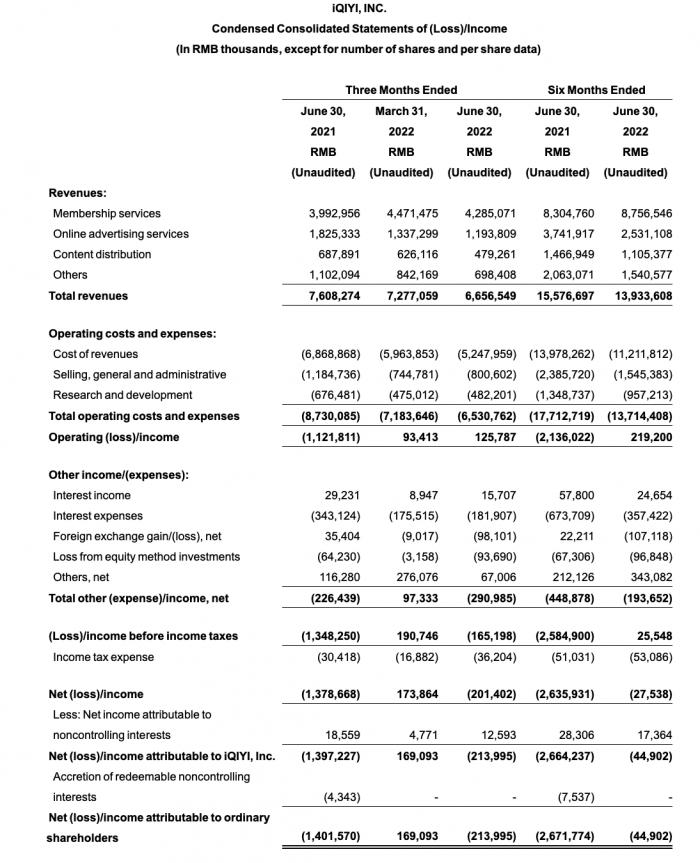 iQIYI, INC.
Condensed Consolidated Statements of (Loss)/Income
(In RMB thousands, except for number of shares and per share data)

| | Three Months Ended | | | Six Months Ended | |
|---|---|---|---|---|---|
| | June 30, 2021 RMB (Unaudited) | March 31, 2022 RMB (Unaudited) | June 30, 2022 RMB (Unaudited) | June 30, 2021 RMB (Unaudited) | June 30, 2022 RMB (Unaudited) |
| **Revenues:** | | | | | |
| Membership services | 3,992,956 | 4,471,475 | 4,285,071 | 8,304,760 | 8,756,546 |
| Online advertising services | 1,825,333 | 1,337,299 | 1,193,809 | 3,741,917 | 2,531,108 |
| Content distribution | 687,891 | 626,116 | 479,261 | 1,466,949 | 1,105,377 |
| Others | 1,102,094 | 842,169 | 698,408 | 2,063,071 | 1,540,577 |
| **Total revenues** | 7,608,274 | 7,277,059 | 6,656,549 | 15,576,697 | 13,933,608 |
| **Operating costs and expenses:** | | | | | |
| Cost of revenues | (6,868,868) | (5,963,853) | (5,247,959) | (13,978,262) | (11,211,812) |
| Selling, general and administrative | (1,184,736) | (744,781) | (800,602) | (2,385,720) | (1,545,383) |
| Research and development | (676,481) | (475,012) | (482,201) | (1,348,737) | (957,213) |
| **Total operating costs and expenses** | (8,730,085) | (7,183,646) | (6,530,762) | (17,712,719) | (13,714,408) |
| **Operating (loss)/income** | (1,121,811) | 93,413 | 125,787 | (2,136,022) | 219,200 |
| **Other income/(expenses):** | | | | | |
| Interest income | 29,231 | 8,947 | 15,707 | 57,800 | 24,654 |
| Interest expenses | (343,124) | (175,515) | (181,907) | (673,709) | (357,422) |
| Foreign exchange gain/(loss), net | 35,404 | (9,017) | (98,101) | 22,211 | (107,118) |
| Loss from equity method investments | (64,230) | (3,158) | (93,690) | (67,306) | (96,848) |
| Others, net | 116,280 | 276,076 | 67,006 | 212,126 | 343,082 |
| **Total other (expense)/income, net** | (226,439) | 97,333 | (290,985) | (448,878) | (193,652) |
| **(Loss)/income before income taxes** | (1,348,250) | 190,746 | (165,198) | (2,584,900) | 25,548 |
| Income tax expense | (30,418) | (16,882) | (36,204) | (51,031) | (53,086) |
| **Net (loss)/income** | (1,378,668) | 173,864 | (201,402) | (2,635,931) | (27,538) |
| Less: Net income attributable to noncontrolling interests | 18,559 | 4,771 | 12,593 | 28,306 | 17,364 |
| **Net (loss)/income attributable to iQIYI, Inc.** | (1,397,227) | 169,093 | (213,995) | (2,664,237) | (44,902) |
| Accretion of redeemable noncontrolling interests | (4,343) | - | - | (7,537) | - |
| **Net (loss)/income attributable to ordinary shareholders** | (1,401,570) | 169,093 | (213,995) | (2,671,774) | (44,902) |